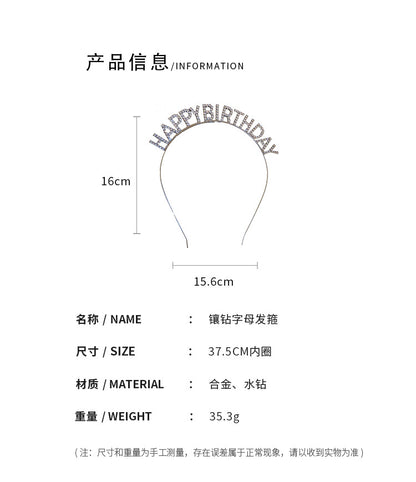 产品信息/INFORMATION

HAPPYBIRTHDAY

16cm

15.6cm

名称 / NAME ： 镶钻字母发箍

尺寸 / SIZE ： 37.5CM内圈

材质 / MATERIAL ： 合金、水钻

重量 / WEIGHT ： 35.3g

（注：尺寸和重量为手工测量，存在误差属于正常现象，请以收到实物为准）